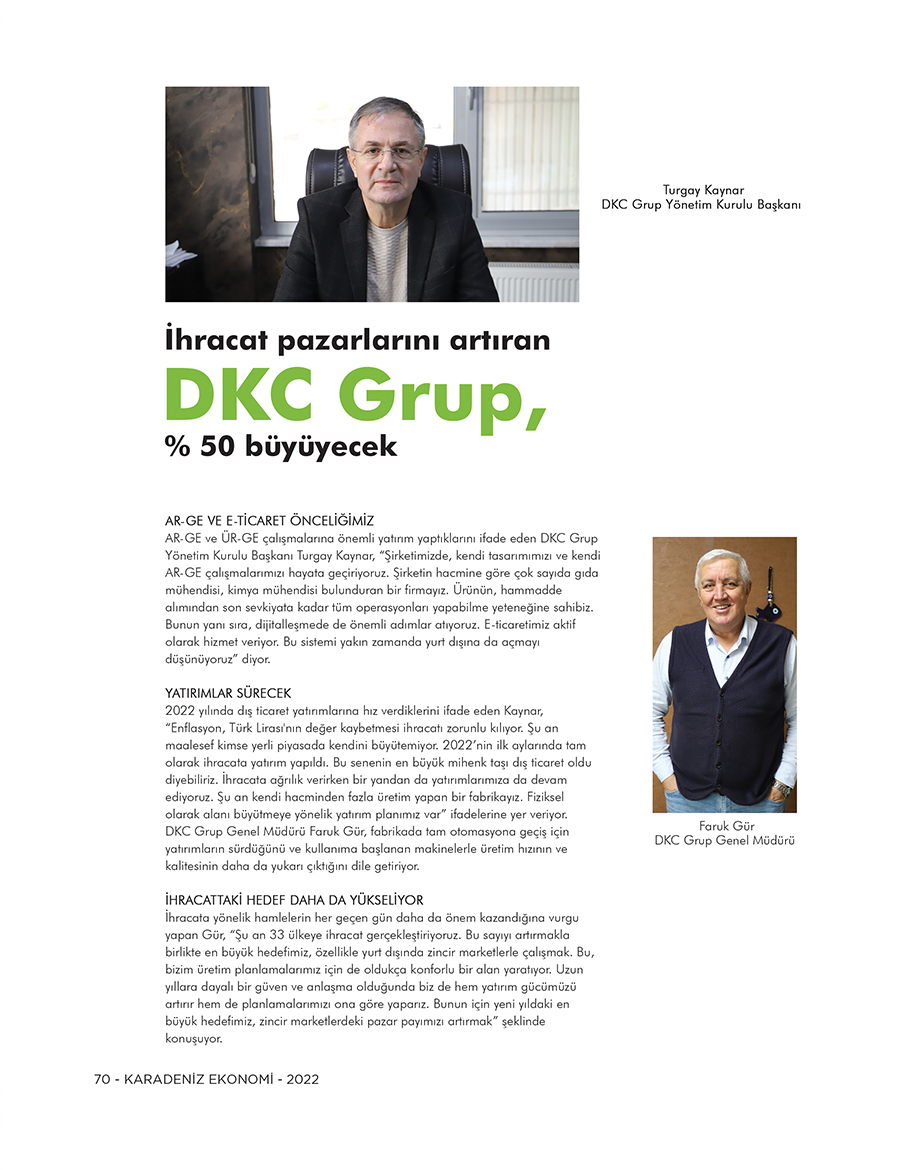 Turgay Kaynar
DKC Grup Yönetim Kurulu Başkanı

İhracat pazarlarını artıran
DKC Grup,
% 50 büyüyecek

AR-GE VE E-TİCARET ÖNCELİĞİMİZ
AR-GE ve ÜR-GE çalışmalarına önemli yatırım yaptıklarını ifade eden DKC Grup Yönetim Kurulu Başkanı Turgay Kaynar, "Şirketimizde, kendi tasarımımızı ve kendi AR-GE çalışmalarımızı hayata geçiriyoruz. Şirketin hacmine göre çok sayıda gıda mühendisi, kimya mühendisi bulunduran bir firmayız. Ürünün, hammadde alımından son sevkiyata kadar tüm operasyonları yapabilme yeteneğine sahibiz. Bunun yanı sıra, dijitalleşmede de önemli adımlar atıyoruz. E-ticaretimiz aktif olarak hizmet veriyor. Bu sistemi yakın zamanda yurt dışına da açmayı düşünüyoruz" diyor.

YATIRIMLAR SÜRECEK
2022 yılında dış ticaret yatırımlarına hız verdiklerini ifade eden Kaynar, "Enflasyon, Türk Lirası'nın değer kaybetmesi ihracatı zorunlu kılıyor. Şu an maalesef kimse yerli piyasada kendini büyütemiyor. 2022'nin ilk aylarında tam olarak ihracata yatırım yapıldı. Bu senenin en büyük mihenk taşı dış ticaret oldu diyebiliriz. İhracata ağırlık verirken bir yandan da yatırımlarımıza da devam ediyoruz. Şu an kendi hacminden fazla üretim yapan bir fabrikayız. Fiziksel olarak alanı büyütmeye yönelik yatırım planımız var" ifadelerine yer veriyor. DKC Grup Genel Müdürü Faruk Gür, fabrikada tam otomasyona geçiş için yatırımların sürdüğünü ve kullanıma başlanan makinelerle üretim hızının ve kalitesinin daha da yukarı çıktığını dile getiriyor.

İHRACATTAKİ HEDEF DAHA DA YÜKSELİYOR
İhracata yönelik hamlelerin her geçen gün daha da önem kazandığına vurgu yapan Gür, "Şu an 33 ülkeye ihracat gerçekleştiriyoruz. Bu sayıyı artırmakla birlikte en büyük hedefimiz, özellikle yurt dışında zincir marketlerle çalışmak. Bu, bizim üretim planlamalarımız için de oldukça konforlu bir alan yaratıyor. Uzun yıllara dayalı bir güven ve anlaşma olduğunda biz de hem yatırım gücümüzü artırır hem de planlamalarımızı ona göre yaparız. Bunun için yeni yıldaki en büyük hedefimiz, zincir marketlerdeki pazar payımızı artırmak" şeklinde konuşuyor.

Faruk Gür
DKC Grup Genel Müdürü

70 - KARADENİZ EKONOMİ - 2022